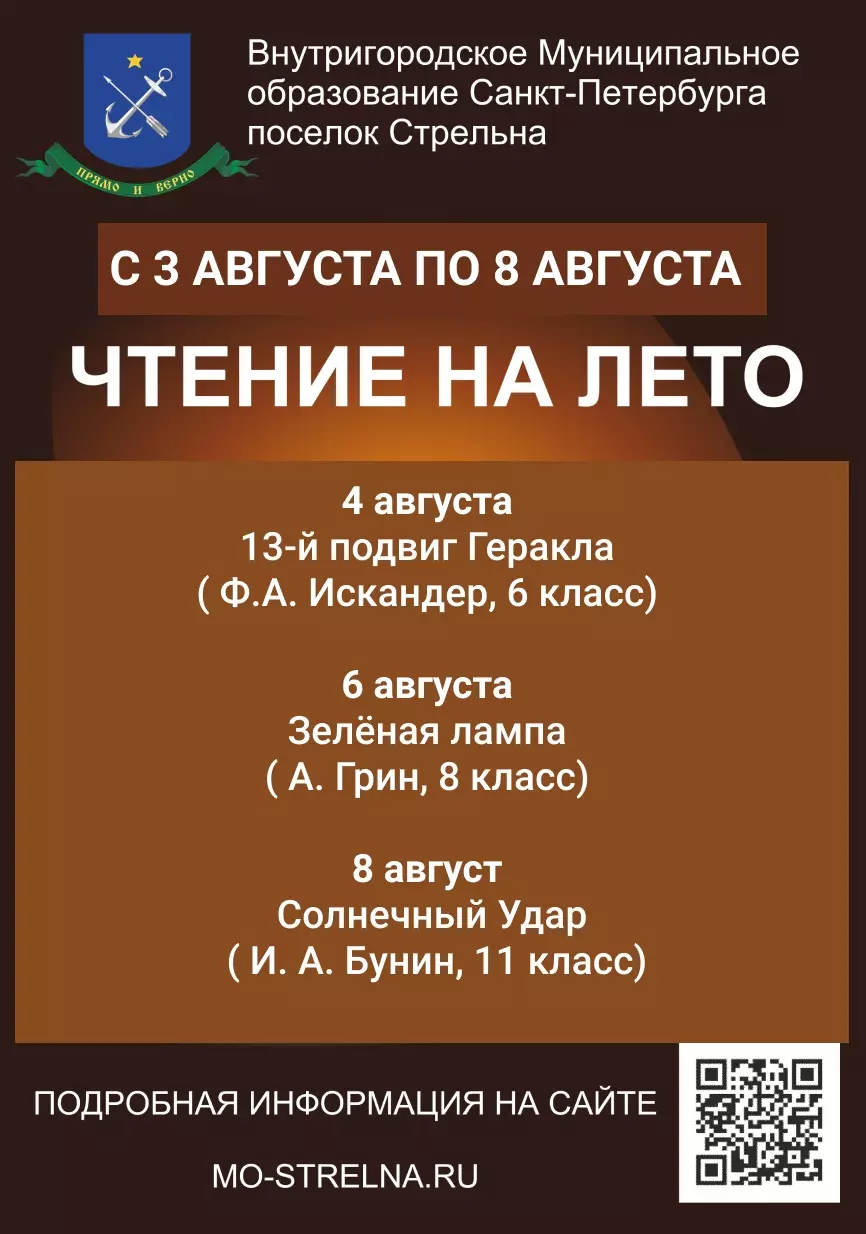 ПРЯМО И ВЕРНО

Внутригородское Муниципальное образование Санкт-Петербурга поселок Стрельна

С 3 АВГУСТА ПО 8 АВГУСТА

ЧТЕНИЕ НА ЛЕТО

4 августа
13-й подвиг Геракла
( Ф.А. Искандер, 6 класс)

6 августа
Зелёная лампа
( А. Грин, 8 класс)

8 август
Солнечный Удар
( И. А. Бунин, 11 класс)

ПОДРОБНАЯ ИНФОРМАЦИЯ НА САЙТЕ

MO-STRELNA.RU